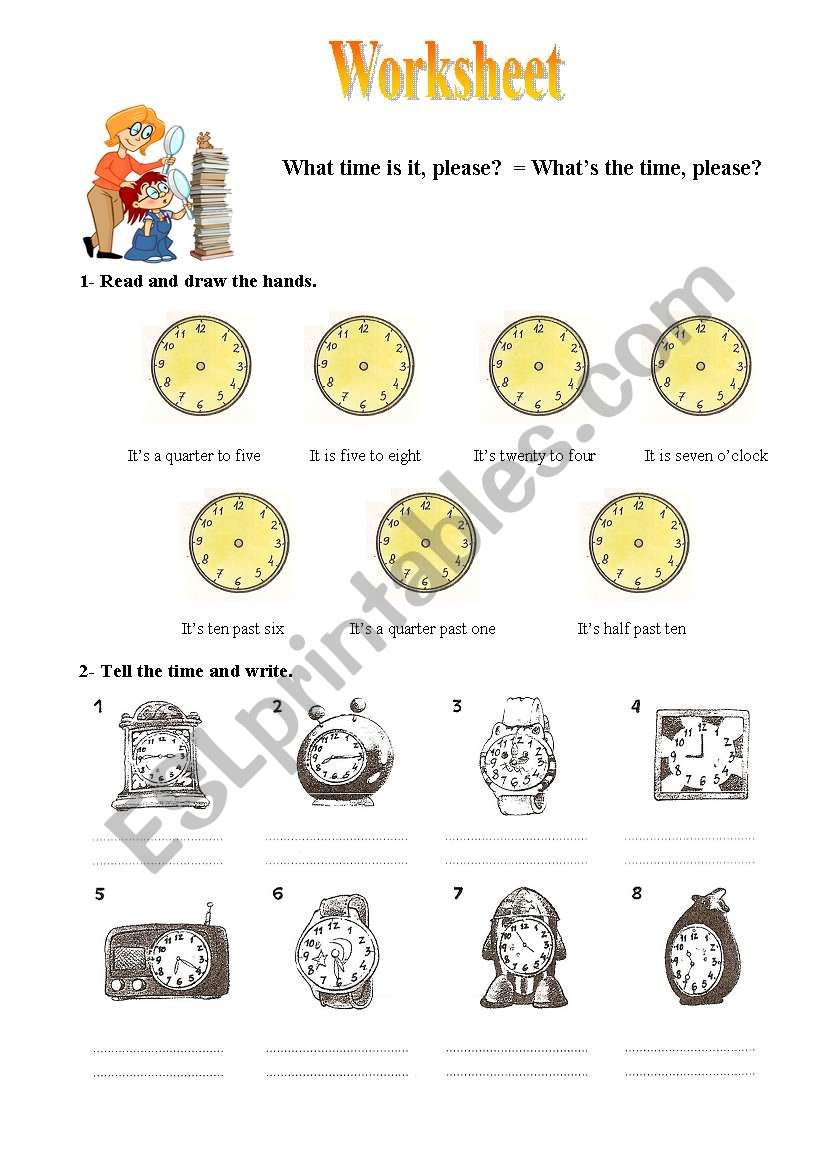 Worksheet

What time is it, please? = What's the time, please?

1- Read and draw the hands.

It's a quarter to five
It is five to eight
It's twenty to four
It is seven o'clock

It's ten past six
It's a quarter past one
It's half past ten

2- Tell the time and write.

1
2
3
4

5
6
7
8

ESLprintables.com